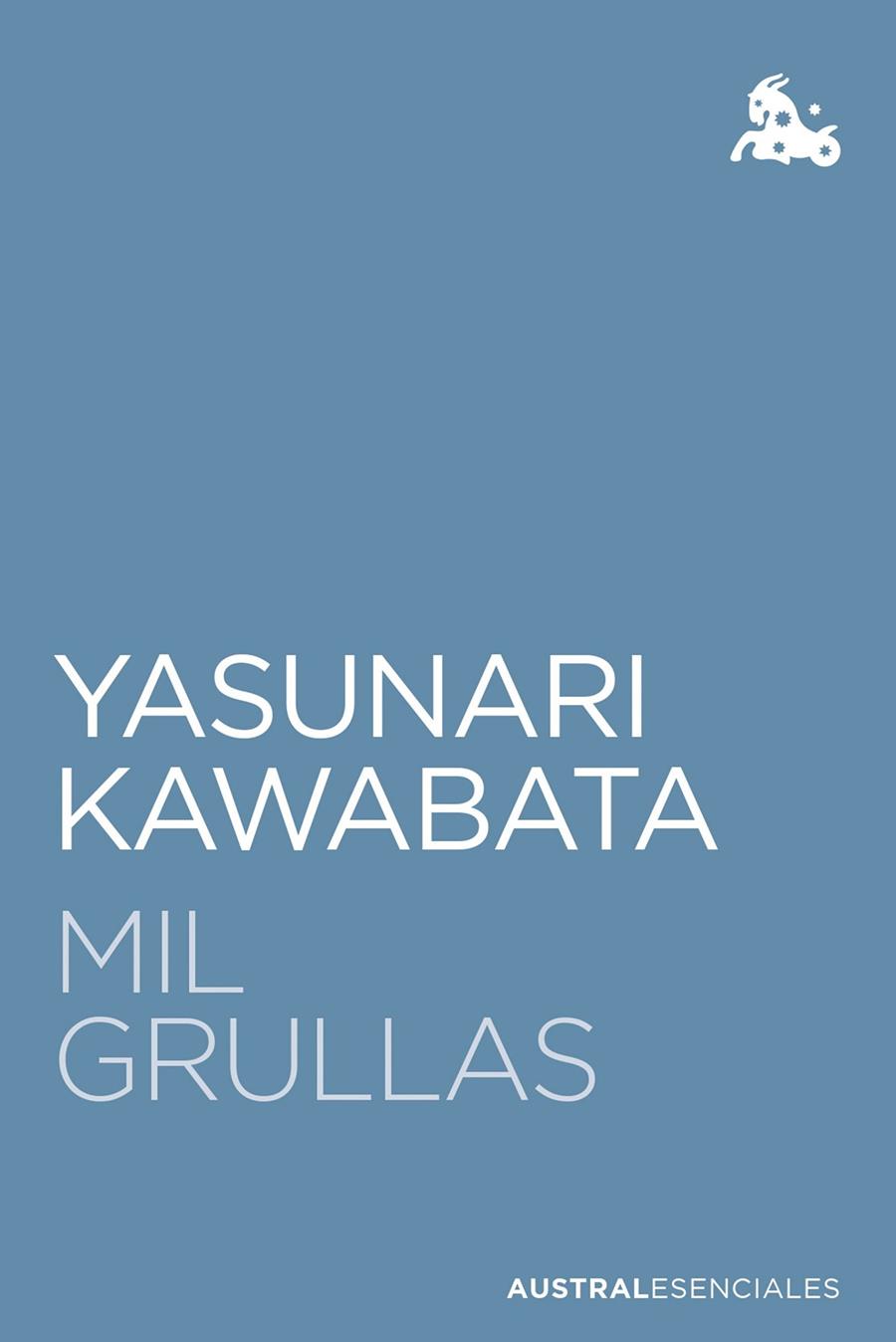 YASUNARI KAWABATA

MIL GRULLAS

AUSTRALESENCIALES